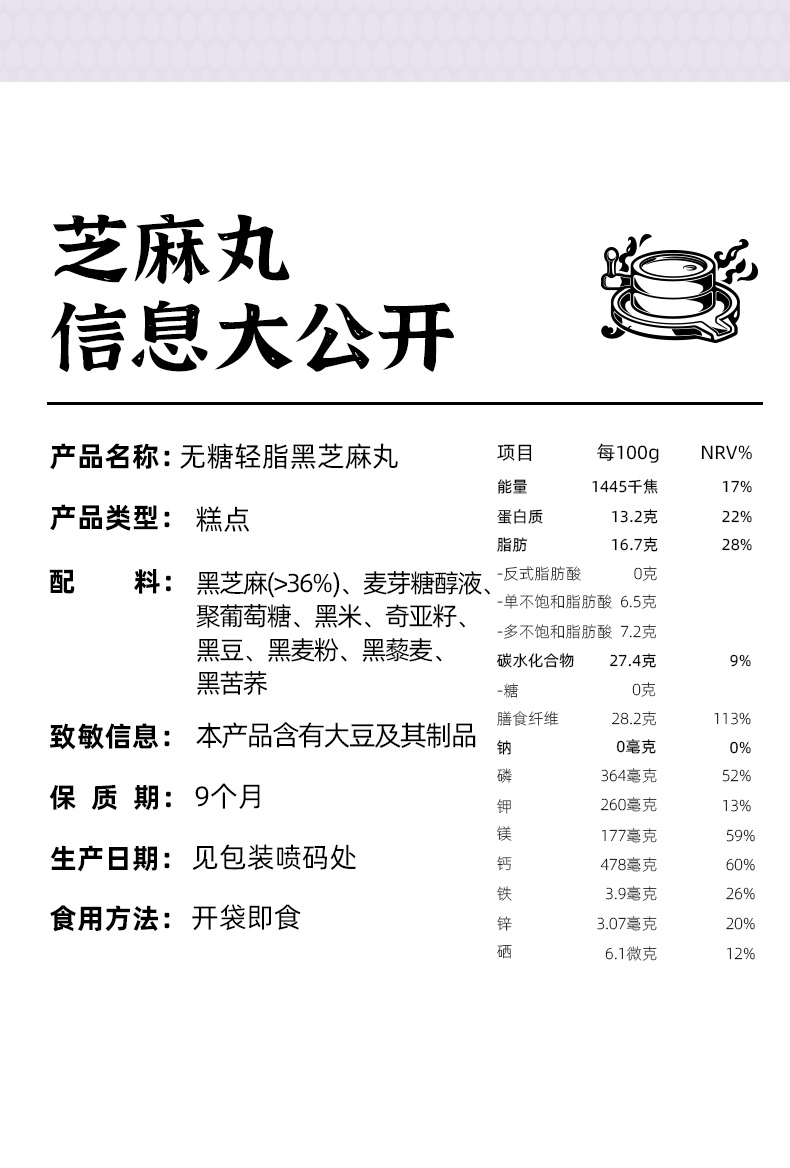 芝麻丸
信息大公开

产品名称：无糖轻脂黑芝麻丸

产品类型：糕点

配　　料：黑芝麻(>36%)、麦芽糖醇液、聚葡萄糖、黑米、奇亚籽、黑豆、黑麦粉、黑藜麦、黑苦荞

致敏信息：本产品含有大豆及其制品

保 质 期：9个月

生产日期：见包装喷码处

食用方法：开袋即食

| 项目 | 每100g | NRV% |
|---|---|---|
| 能量 | 1445千焦 | 17% |
| 蛋白质 | 13.2克 | 22% |
| 脂肪 | 16.7克 | 28% |
| -反式脂肪酸 | 0克 | |
| -单不饱和脂肪酸 | 6.5克 | |
| -多不饱和脂肪酸 | 7.2克 | |
| 碳水化合物 | 27.4克 | 9% |
| -糖 | 0克 | |
| 膳食纤维 | 28.2克 | 113% |
| 钠 | 0毫克 | 0% |
| 磷 | 364毫克 | 52% |
| 钾 | 260毫克 | 13% |
| 镁 | 177毫克 | 59% |
| 钙 | 478毫克 | 60% |
| 铁 | 3.9毫克 | 26% |
| 锌 | 3.07毫克 | 20% |
| 硒 | 6.1微克 | 12% |